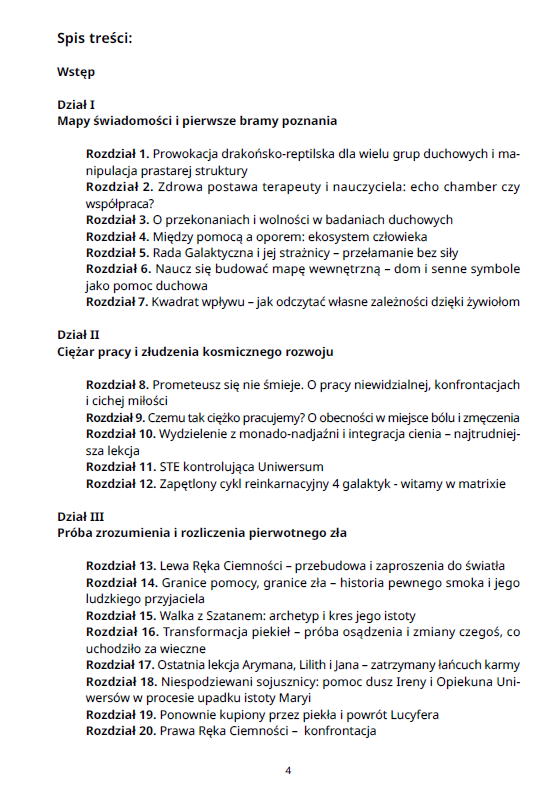 Spis treści:

Wstęp

Dział I
Mapy świadomości i pierwsze bramy poznania

Rozdział 1. Prowokacja drakońsko-reptilska dla wielu grup duchowych i manipulacja prastarej struktury
Rozdział 2. Zdrowa postawa terapeuty i nauczyciela: echo chamber czy współpraca?
Rozdział 3. O przekonaniach i wolności w badaniach duchowych
Rozdział 4. Między pomocą a oporem: ekosystem człowieka
Rozdział 5. Rada Galaktyczna i jej strażnicy – przełamanie bez siły
Rozdział 6. Naucz się budować mapę wewnętrzną – dom i senne symbole jako pomoc duchowa
Rozdział 7. Kwadrat wpływu – jak odczytać własne zależności dzięki żywiołom

Dział II
Ciężar pracy i złudzenia kosmicznego rozwoju

Rozdział 8. Prometeusz się nie śmieje. O pracy niewidzialnej, konfrontacjach i cichej miłości
Rozdział 9. Czemu tak ciężko pracujemy? O obecności w miejsce bólu i zmęczenia
Rozdział 10. Wydzielenie z monado-nadjaźni i integracja cienia – najtrudniejsza lekcja
Rozdział 11. STE kontrolująca Uniwersum
Rozdział 12. Zapętlony cykl reinkarnacyjny 4 galaktyk - witamy w matrixie

Dział III
Próba zrozumienia i rozliczenia pierwotnego zła

Rozdział 13. Lewa Ręka Ciemności – przebudowa i zaproszenia do światła
Rozdział 14. Granice pomocy, granice zła – historia pewnego smoka i jego ludzkiego przyjaciela
Rozdział 15. Walka z Szatanem: archetyp i kres jego istoty
Rozdział 16. Transformacja piekieł – próba osądzenia i zmiany czegoś, co uchodziło za wieczne
Rozdział 17. Ostatnia lekcja Arymana, Lilith i Jana – zatrzymany łańcuch karmy
Rozdział 18. Niespodziewani sojusznicy: pomoc dusz Ireny i Opiekuna Uniwersów w procesie upadku istoty Maryi
Rozdział 19. Ponownie kupiony przez piekła i powrót Lucyfera
Rozdział 20. Prawa Ręka Ciemności – konfrontacja

4